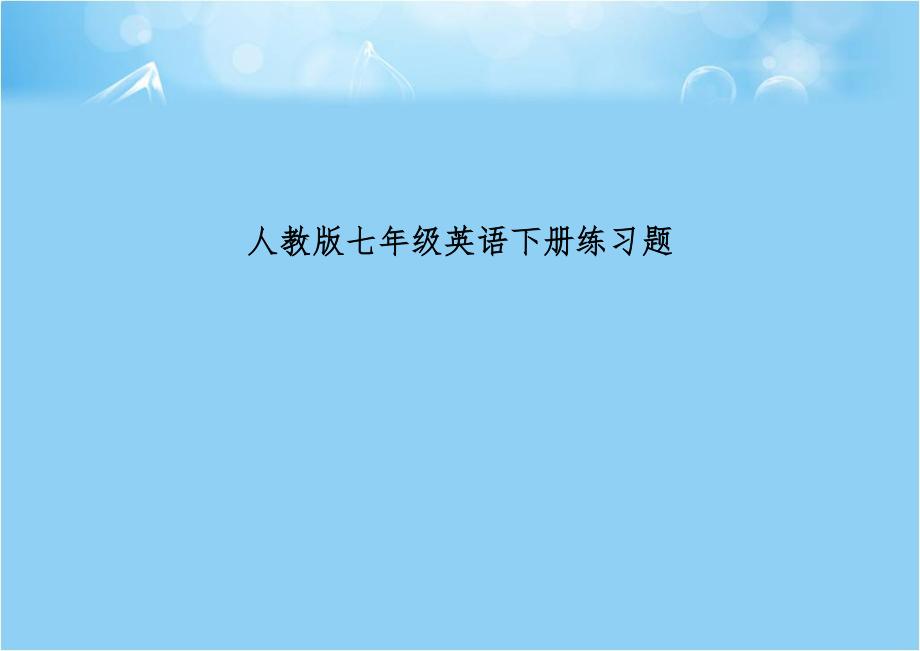 人教版七年级英语下册练习题